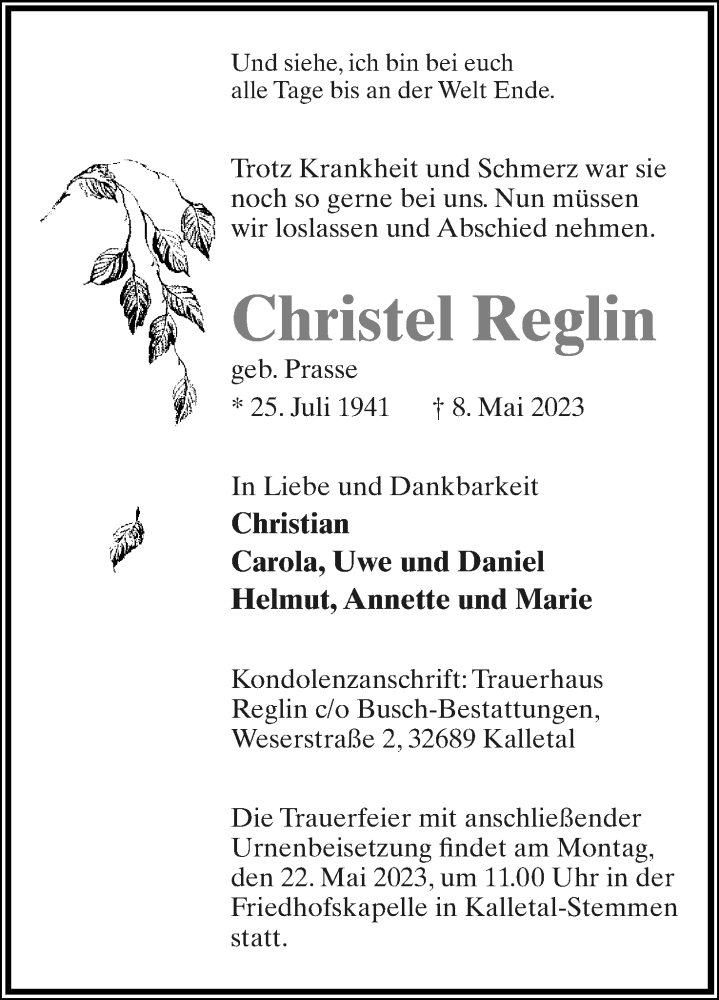 Und siehe, ich bin bei euch
alle Tage bis an der Welt Ende.

Trotz Krankheit und Schmerz war sie noch so gerne bei uns. Nun müssen wir loslassen und Abschied nehmen.

Christel Reglin
geb. Prasse
* 25. Juli 1941 † 8. Mai 2023

In Liebe und Dankbarkeit
Christian
Carola, Uwe und Daniel
Helmut, Annette und Marie

Kondolenzanschrift: Trauerhaus Reglin c/o Busch-Bestattungen, Weserstraße 2, 32689 Kalletal

Die Trauerfeier mit anschließender Urnenbeisetzung findet am Montag, den 22. Mai 2023, um 11.00 Uhr in der Friedhofskapelle in Kalletal-Stemmen statt.